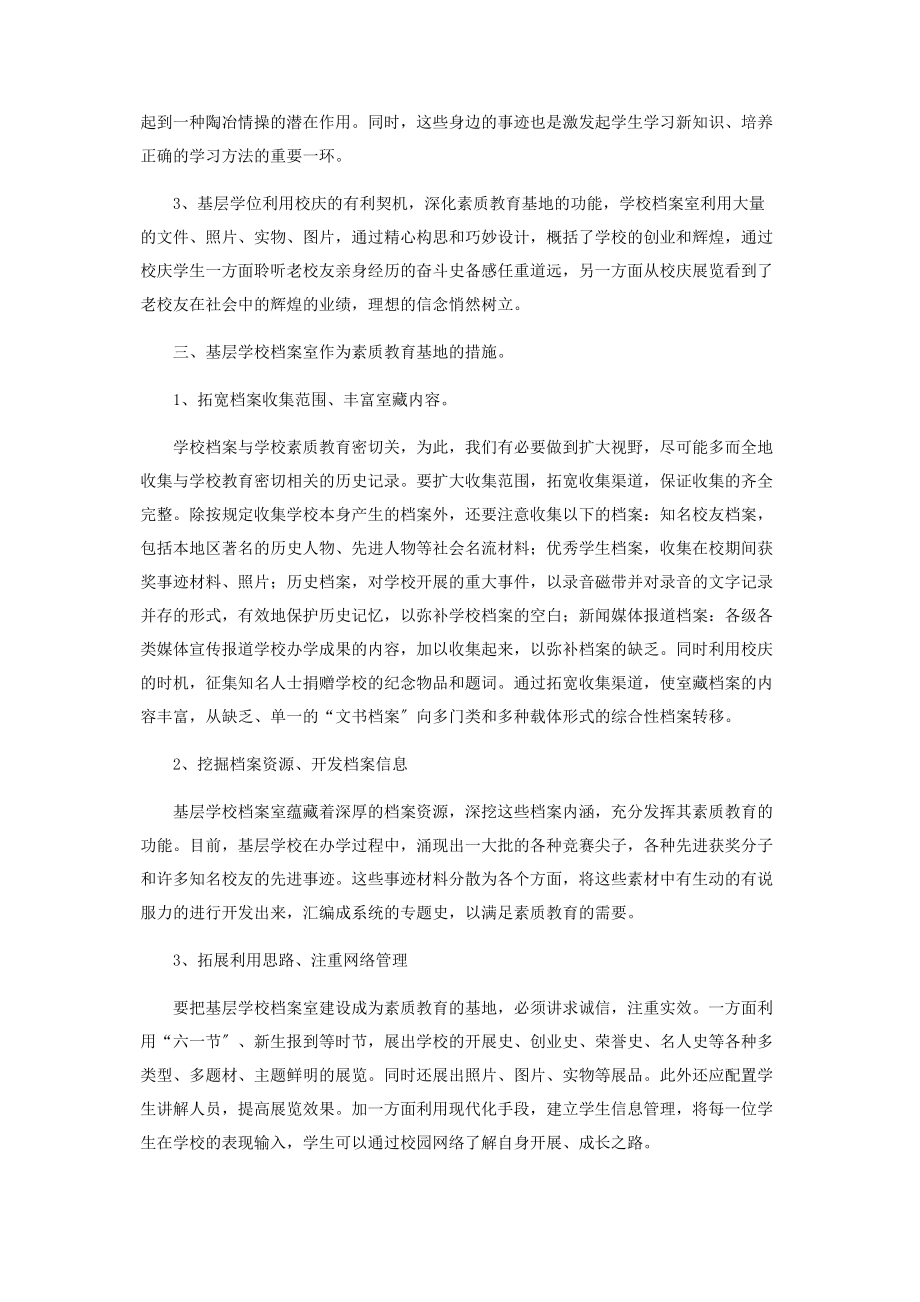 起到一种陶冶情操的潜在作用。同时，这些身边的事迹也是激发起学生学习新知识、培养正确的学习方法的重要一环。

3、基层学位利用校庆的有利契机，深化素质教育基地的功能，学校档案室利用大量的文件、照片、实物、图片，通过精心构思和巧妙设计，概括了学校的创业和辉煌，通过校庆学生一方面聆听老校友亲身经历的奋斗史备感任重道远，另一方面从校庆展览看到了老校友在社会中的辉煌的业绩，理想的信念悄然树立。

三、基层学校档案室作为素质教育基地的措施。

1、拓宽档案收集范围、丰富室藏内容。

学校档案与学校素质教育密切关，为此，我们有必要做到扩大视野，尽可能多而全地收集与学校教育密切相关的历史记录。要扩大收集范围，拓宽收集渠道，保证收集的齐全完整。除按规定收集学校本身产生的档案外，还要注意收集以下的档案：知名校友档案，包括本地区著名的历史人物、先进人物等社会名流材料；优秀学生档案，收集在校期间获奖事迹材料、照片；历史档案，对学校开展的重大事件，以录音磁带并对录音的文字记录并存的形式，有效地保护历史记忆，以弥补学校档案的空白；新闻媒体报道档案：各级各类媒体宣传报道学校办学成果的内容，加以收集起来，以弥补档案的缺乏。同时利用校庆的时机，征集知名人士捐赠学校的纪念物品和题词。通过拓宽收集渠道，使室藏档案的内容丰富，从缺乏、单一的“文书档案”向多门类和多种载体形式的综合性档案转移。

2、挖掘档案资源、开发档案信息

基层学校档案室蕴藏着深厚的档案资源，深挖这些档案内涵，充分发挥其素质教育的功能。目前，基层学校在办学过程中，涌现出一大批的各种竞赛尖子，各种先进获奖分子和许多知名校友的先进事迹。这些事迹材料分散为各个方面，将这些素材中有生动的有说服力的进行开发出来，汇编成系统的专题史，以满足素质教育的需要。

3、拓展利用思路、注重网络管理

要把基层学校档案室建设成为素质教育的基地，必须讲求诚信，注重实效。一方面利用“六一节”、新生报到等时节，展出学校的开展史、创业史、荣誉史、名人史等各种多类型、多题材、主题鲜明的展览。同时还展出照片、图片、实物等展品。此外还应配置学生讲解人员，提高展览效果。加一方面利用现代化手段，建立学生信息管理，将每一位学生在学校的表现输入，学生可以通过校园网络了解自身开展、成长之路。